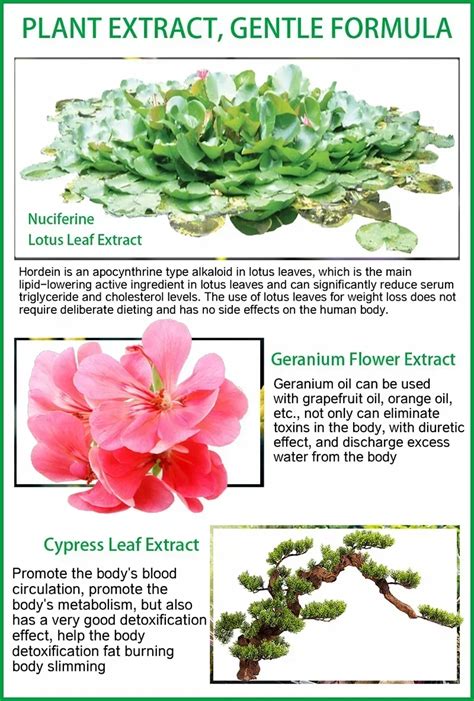 PLANT EXTRACT, GENTLE FORMULA

Nuciferine
Lotus Leaf Extract

Hordein is an apocynthrine type alkaloid in lotus leaves, which is the main lipid-lowering active ingredient in lotus leaves and can significantly reduce serum triglyceride and cholesterol levels. The use of lotus leaves for weight loss does not require deliberate dieting and has no side effects on the human body.

Geranium Flower Extract

Geranium oil can be used with grapefruit oil, orange oil, etc., not only can eliminate toxins in the body, with diuretic effect, and discharge excess water from the body

Cypress Leaf Extract

Promote the body's blood circulation, promote the body's metabolism, but also has a very good detoxification effect, help the body detoxification fat burning body slimming